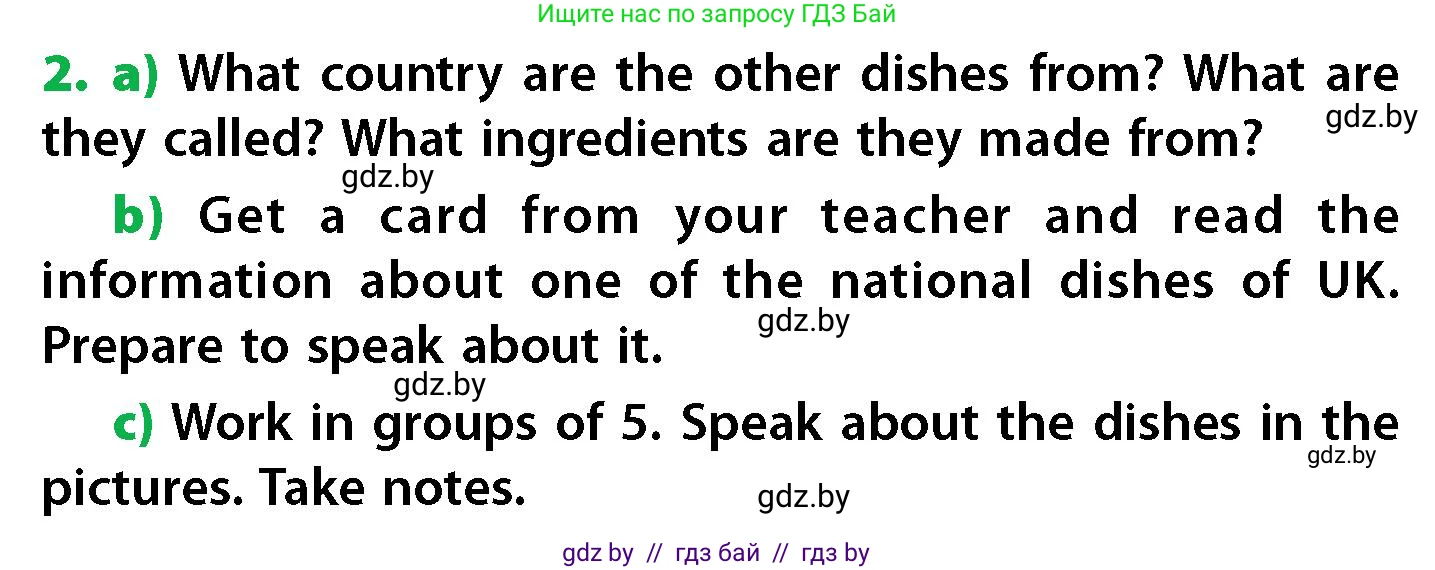 Ищите нас по запросу ГДЗ Бай

2. a) What country are the other dishes from? What are they called? What ingredients are they made from?

gdz.by

gdz.by

b) Get a card from your teacher and read the information about one of the national dishes of UK. Prepare to speak about it.

gdz.by

gdz.by

c) Work in groups of 5. Speak about the dishes in the pictures. Take notes.

gdz.by

gdz.by

gdz by // гдз бай // гдз by